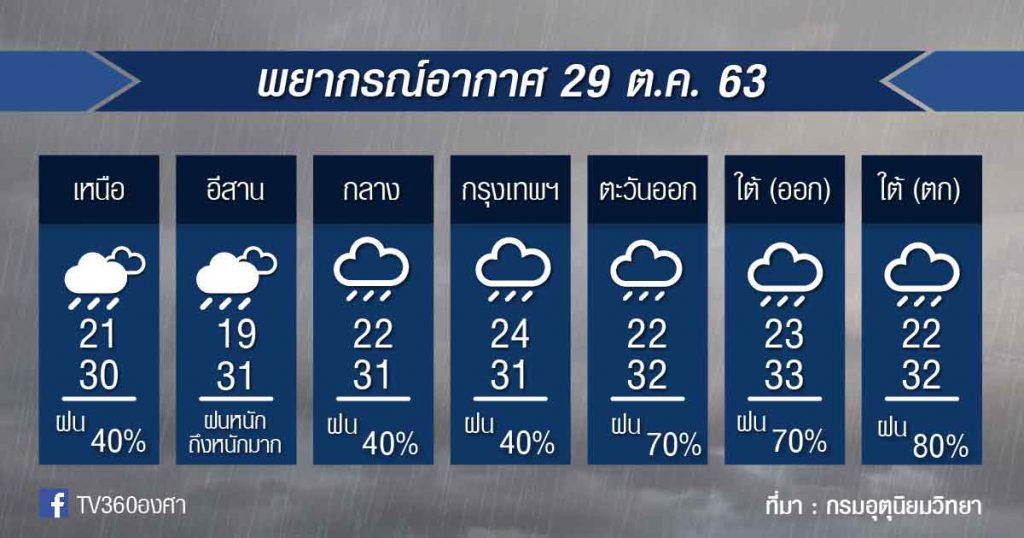 พยากรณ์อากาศ 29 ต.ค. 63

| เหนือ | อีสาน | กลาง | กรุงเทพฯ | ตะวันออก | ใต้ (ออก) | ใต้ (ตก) |
|---|---|---|---|---|---|---|
| 21 | 19 | 22 | 24 | 22 | 23 | 22 |
| 30 | 31 | 31 | 31 | 32 | 33 | 32 |
| ฝน 40% | ฝนหนัก ถึงหนักมาก | ฝน 40% | ฝน 40% | ฝน 70% | ฝน 70% | ฝน 80% |

TV360องศา

ที่มา : กรมอุตุนิยมวิทยา